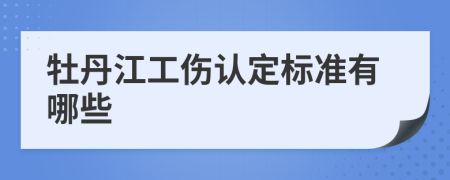 牡丹江工伤认定标准有哪些